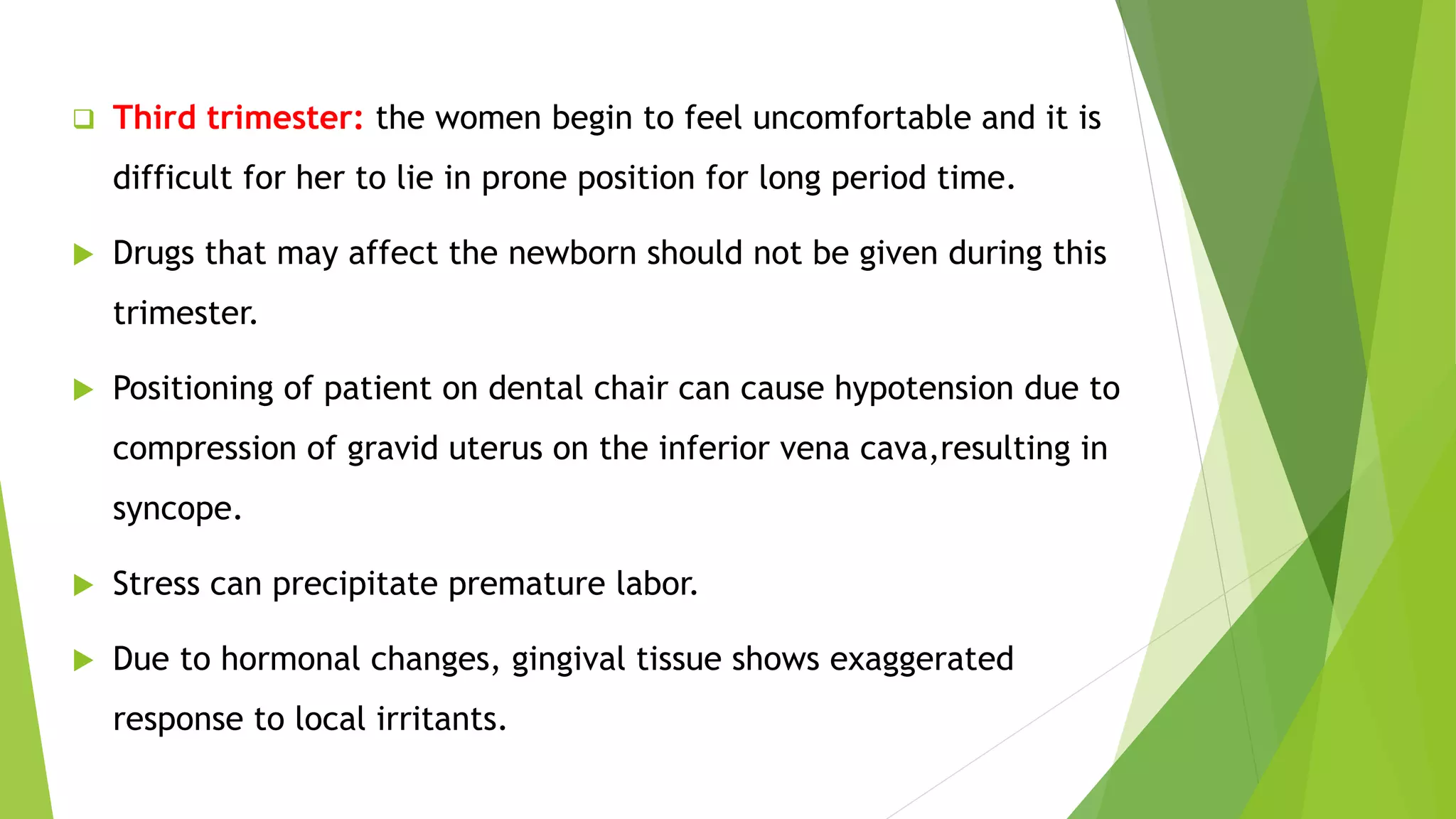 ❑ Third trimester: the women begin to feel uncomfortable and it is difficult for her to lie in prone position for long period time.

▶ Drugs that may affect the newborn should not be given during this trimester.

▶ Positioning of patient on dental chair can cause hypotension due to compression of gravid uterus on the inferior vena cava,resulting in syncope.

▶ Stress can precipitate premature labor.

▶ Due to hormonal changes, gingival tissue shows exaggerated response to local irritants.